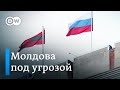 DW

Молдова под угрозой